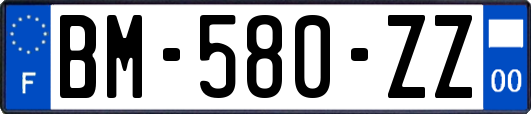 F
BM-580-ZZ
00